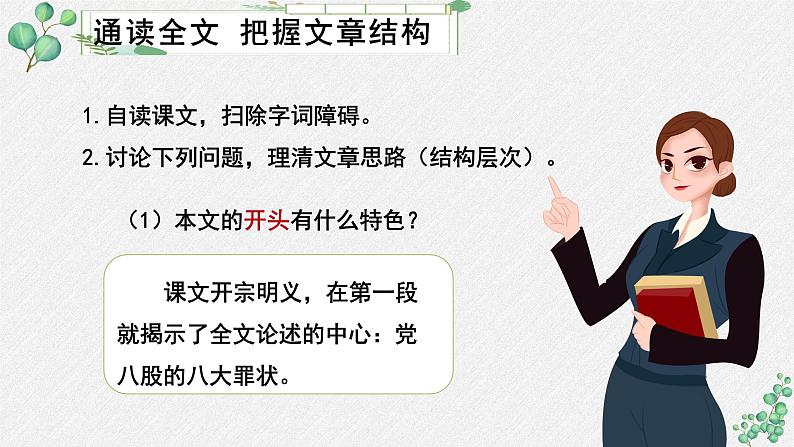 通读全文 把握文章结构

1. 自读课文，扫除字词障碍。

2. 讨论下列问题，理清文章思路（结构层次）。

（1）本文的开头有什么特色？

课文开宗明义，在第一段就揭示了全文论述的中心：党八股的八大罪状。